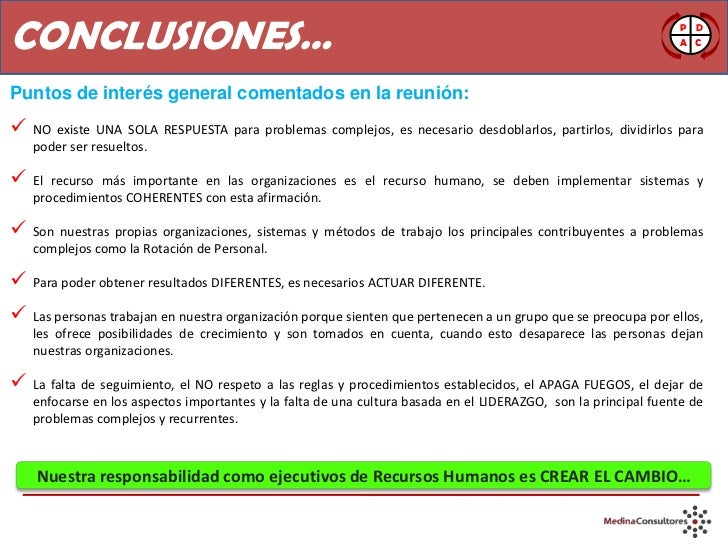 CONCLUSIONES…

P D
A C

Puntos de interés general comentados en la reunión:

✓ NO existe UNA SOLA RESPUESTA para problemas complejos, es necesario desdoblarlos, partirlos, dividirlos para poder ser resueltos.

✓ El recurso más importante en las organizaciones es el recurso humano, se deben implementar sistemas y procedimientos COHERENTES con esta afirmación.

✓ Son nuestras propias organizaciones, sistemas y métodos de trabajo los principales contribuyentes a problemas complejos como la Rotación de Personal.

✓ Para poder obtener resultados DIFERENTES, es necesarios ACTUAR DIFERENTE.

✓ Las personas trabajan en nuestra organización porque sienten que pertenecen a un grupo que se preocupa por ellos, les ofrece posibilidades de crecimiento y son tomados en cuenta, cuando esto desaparece las personas dejan nuestras organizaciones.

✓ La falta de seguimiento, el NO respeto a las reglas y procedimientos establecidos, el APAGA FUEGOS, el dejar de enfocarse en los aspectos importantes y la falta de una cultura basada en el LIDERAZGO, son la principal fuente de problemas complejos y recurrentes.

Nuestra responsabilidad como ejecutivos de Recursos Humanos es CREAR EL CAMBIO…

MedinaConsultores